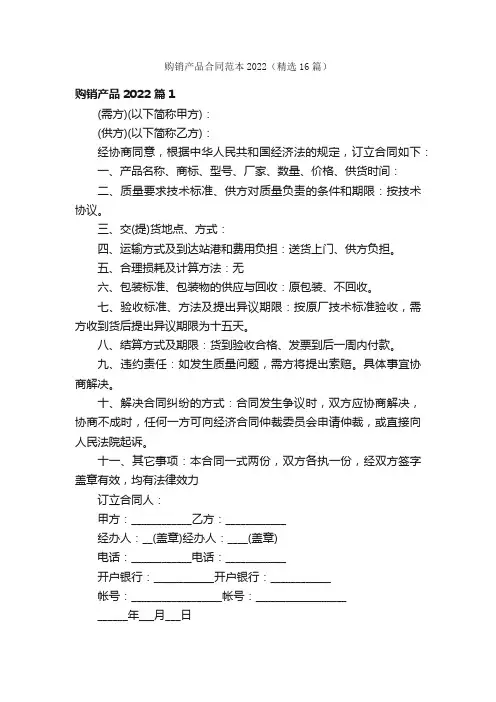 购销产品合同范本 2022（精选 16 篇）

购销产品 2022 篇 1

(需方)(以下简称甲方)：

(供方)(以下简称乙方)：

经协商同意，根据中华人民共和国经济法的规定，订立合同如下：

一、产品名称、商标、型号、厂家、数量、价格、供货时间：

二、质量要求技术标准、供方对质量负责的条件和期限：按技术协议。

三、交(提)货地点、方式：

四、运输方式及到达站港和费用负担：送货上门、供方负担。

五、合理损耗及计算方法：无

六、包装标准、包装物的供应与回收：原包装、不回收。

七、验收标准、方法及提出异议期限：按原厂技术标准验收，需方收到货后提出异议期限为十五天。

八、结算方式及期限：货到验收合格、发票到后一周内付款。

九、违约责任：如发生质量问题，需方将提出索赔。具体事宜协商解决。

十、解决合同纠纷的方式：合同发生争议时，双方应协商解决，协商不成时，任何一方可向经济合同仲裁委员会申请仲裁，或直接向人民法院起诉。

十一、其它事项：本合同一式两份，双方各执一份，经双方签字盖章有效，均有法律效力

订立合同人：

甲方：__________乙方：__________

经办人：__(盖章)经办人：___(盖章)

电话：__________电话：__________

开户银行：__________开户银行：__________

帐号：_______________帐号：_______________

_____年__月__日